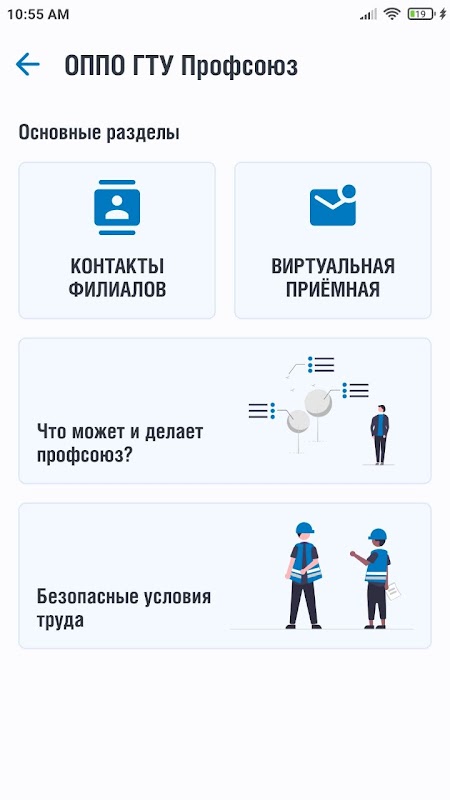 10:55 AM

19

ОППО ГТУ Профсоюз

Основные разделы

КОНТАКТЫ ФИЛИАЛОВ

ВИРТУАЛЬНАЯ ПРИЁМНАЯ

Что может и делает профсоюз?

Безопасные условия труда